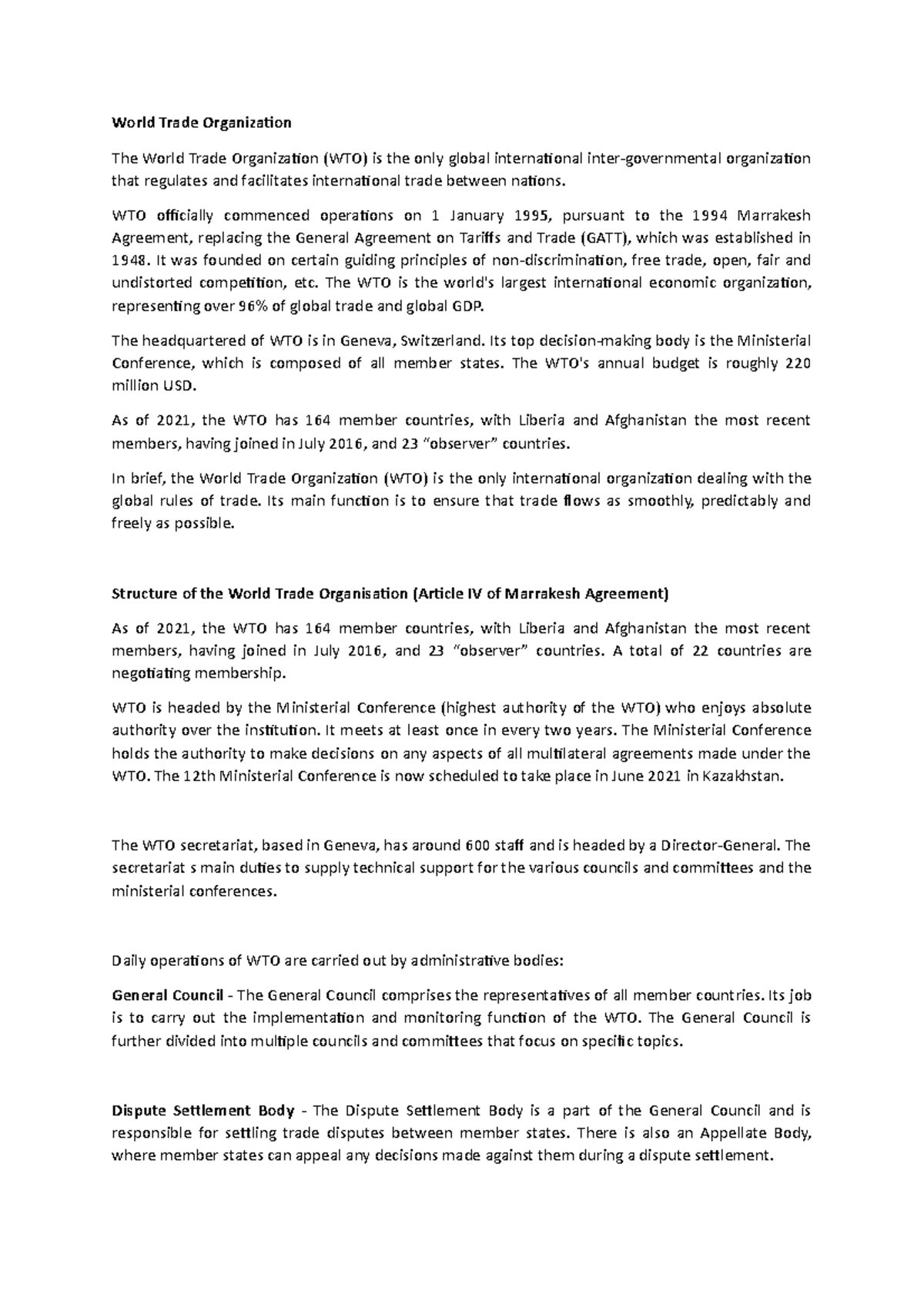 World Trade Organization

The World Trade Organization (WTO) is the only global international inter-governmental organization that regulates and facilitates international trade between nations.

WTO officially commenced operations on 1 January 1995, pursuant to the 1994 Marrakesh Agreement, replacing the General Agreement on Tariffs and Trade (GATT), which was established in 1948. It was founded on certain guiding principles of non-discrimination, free trade, open, fair and undistorted competition, etc. The WTO is the world's largest international economic organization, representing over 96% of global trade and global GDP.

The headquartered of WTO is in Geneva, Switzerland. Its top decision-making body is the Ministerial Conference, which is composed of all member states. The WTO's annual budget is roughly 220 million USD.

As of 2021, the WTO has 164 member countries, with Liberia and Afghanistan the most recent members, having joined in July 2016, and 23 "observer" countries.

In brief, the World Trade Organization (WTO) is the only international organization dealing with the global rules of trade. Its main function is to ensure that trade flows as smoothly, predictably and freely as possible.

Structure of the World Trade Organisation (Article IV of Marrakesh Agreement)

As of 2021, the WTO has 164 member countries, with Liberia and Afghanistan the most recent members, having joined in July 2016, and 23 "observer" countries. A total of 22 countries are negotiating membership.

WTO is headed by the Ministerial Conference (highest authority of the WTO) who enjoys absolute authority over the institution. It meets at least once in every two years. The Ministerial Conference holds the authority to make decisions on any aspects of all multilateral agreements made under the WTO. The 12th Ministerial Conference is now scheduled to take place in June 2021 in Kazakhstan.

The WTO secretariat, based in Geneva, has around 600 staff and is headed by a Director-General. The secretariat s main duties to supply technical support for the various councils and committees and the ministerial conferences.

Daily operations of WTO are carried out by administrative bodies:

General Council - The General Council comprises the representatives of all member countries. Its job is to carry out the implementation and monitoring function of the WTO. The General Council is further divided into multiple councils and committees that focus on specific topics.

Dispute Settlement Body - The Dispute Settlement Body is a part of the General Council and is responsible for settling trade disputes between member states. There is also an Appellate Body, where member states can appeal any decisions made against them during a dispute settlement.